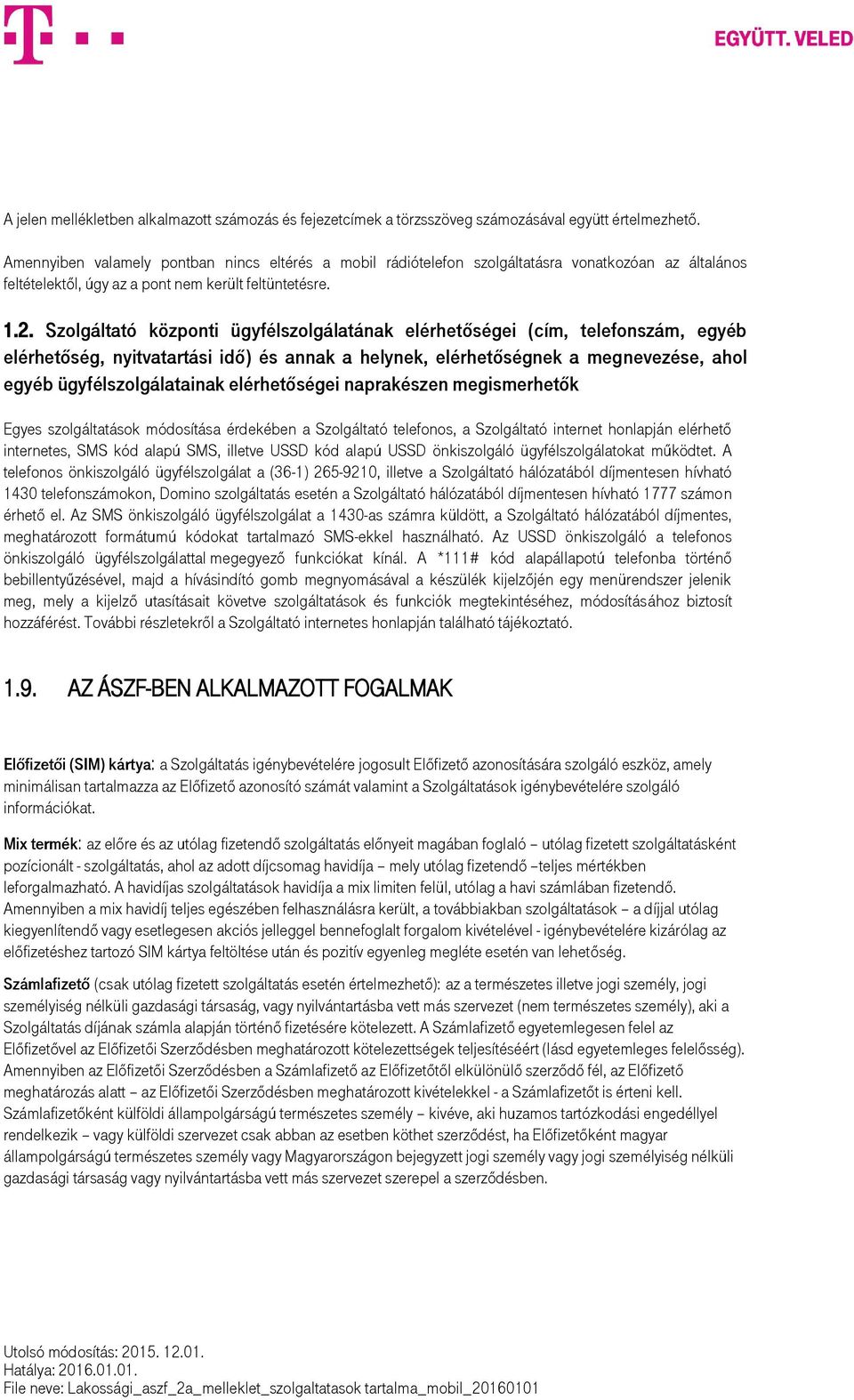 EGYÜTT. VELED

A jelen mellékletben alkalmazott számozás és fejezetcímek a törzsszöveg számozásával együtt értelmezhető.

Amennyiben valamely pontban nincs eltérés a mobil rádiótelefon szolgáltatásra vonatkozóan az általános feltételektől, úgy az a pont nem került feltüntetésre.

1.2. Szolgáltató központi ügyfélszolgálatának elérhetőségei (cím, telefonszám, egyéb elérhetőség, nyitvatartási idő) és annak a helynek, elérhetőségnek a megnevezése, ahol egyéb ügyfélszolgálatainak elérhetőségei naprakészen megismerhetők

Egyes szolgáltatások módosítása érdekében a Szolgáltató telefonos, a Szolgáltató internet honlapján elérhető internetes, SMS kód alapú SMS, illetve USSD kód alapú USSD önkiszolgáló ügyfélszolgálatokat működtet. A telefonos önkiszolgáló ügyfélszolgálat a (36-1) 265-9210, illetve a Szolgáltató hálózatából díjmentesen hívható 1430 telefonszámokon, Domino szolgáltatás esetén a Szolgáltató hálózatából díjmentesen hívható 1777 számon érhető el. Az SMS önkiszolgáló ügyfélszolgálat a 1430-as számra küldött, a Szolgáltató hálózatából díjmentes, meghatározott formátumú kódokat tartalmazó SMS-ekkel használható. Az USSD önkiszolgáló a telefonos önkiszolgáló ügyfélszolgálattal megegyező funkciókat kínál. A *111# kód alapállapotú telefonba történő bebillentyűzésével, majd a hívásindító gomb megnyomásával a készülék kijelzőjén egy menürendszer jelenik meg, mely a kijelző utasításait követve szolgáltatások és funkciók megtekintéséhez, módosításához biztosít hozzáférést. További részletekről a Szolgáltató internetes honlapján található tájékoztató.

1.9. AZ ÁSZF-BEN ALKALMAZOTT FOGALMAK

Előfizetői (SIM) kártya: a Szolgáltatás igénybevételére jogosult Előfizető azonosítására szolgáló eszköz, amely minimálisan tartalmazza az Előfizető azonosító számát valamint a Szolgáltatások igénybevételére szolgáló információkat.

Mix termék: az előre és az utólag fizetendő szolgáltatás előnyeit magában foglaló – utólag fizetett szolgáltatásként pozícionált - szolgáltatás, ahol az adott díjcsomag havidíja – mely utólag fizetendő –teljes mértékben leforgalmazható. A havidíjas szolgáltatások havidíja a mix limiten felül, utólag a havi számlában fizetendő. Amennyiben a mix havidíj teljes egészében felhasználásra került, a továbbiakban szolgáltatások – a díjjal utólag kiegyenlítendő vagy esetlegesen akciós jelleggel bennefoglalt forgalom kivételével - igénybevételére kizárólag az előfizetéshez tartozó SIM kártya feltöltése után és pozitív egyenleg megléte esetén van lehetőség.

Számlafizető (csak utólag fizetett szolgáltatás esetén értelmezhető): az a természetes illetve jogi személy, jogi személyiség nélküli gazdasági társaság, vagy nyilvántartásba vett más szervezet (nem természetes személy), aki a Szolgáltatás díjának számla alapján történő fizetésére kötelezett. A Számlafizető egyetemlegesen felel az Előfizetővel az Előfizetői Szerződésben meghatározott kötelezettségek teljesítéséért (lásd egyetemleges felelősség). Amennyiben az Előfizetői Szerződésben a Számlafizető az Előfizetőtől elkülönülő szerződő fél, az Előfizető meghatározás alatt – az Előfizetői Szerződésben meghatározott kivételekkel - a Számlafizetőt is érteni kell. Számlafizetőként külföldi állampolgárságú természetes személy – kivéve, aki huzamos tartózkodási engedéllyel rendelkezik – vagy külföldi szervezet csak abban az esetben köthet szerződést, ha Előfizetőként magyar állampolgárságú természetes személy vagy Magyarországon bejegyzett jogi személy vagy jogi személyiség nélküli gazdasági társaság vagy nyilvántartásba vett más szervezet szerepel a szerződésben.

Utolsó módosítás: 2015. 12.01.
Hatálya: 2016.01.01.
File neve: Lakossági_aszf_2a_melleklet_szolgaltatasok tartalma_mobil_20160101